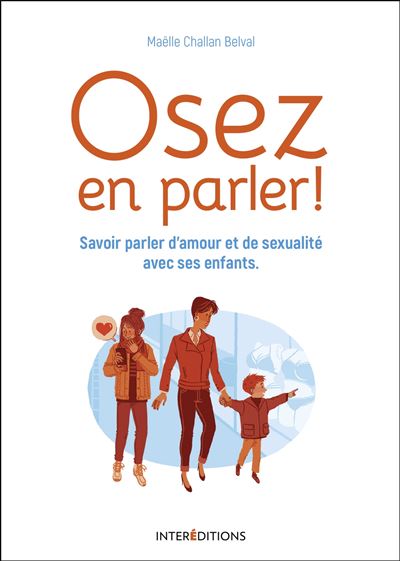 Maëlle Challan Belval

Osez en parler!

Savoir parler d'amour et de sexualité avec ses enfants.

INTERÉDITIONS